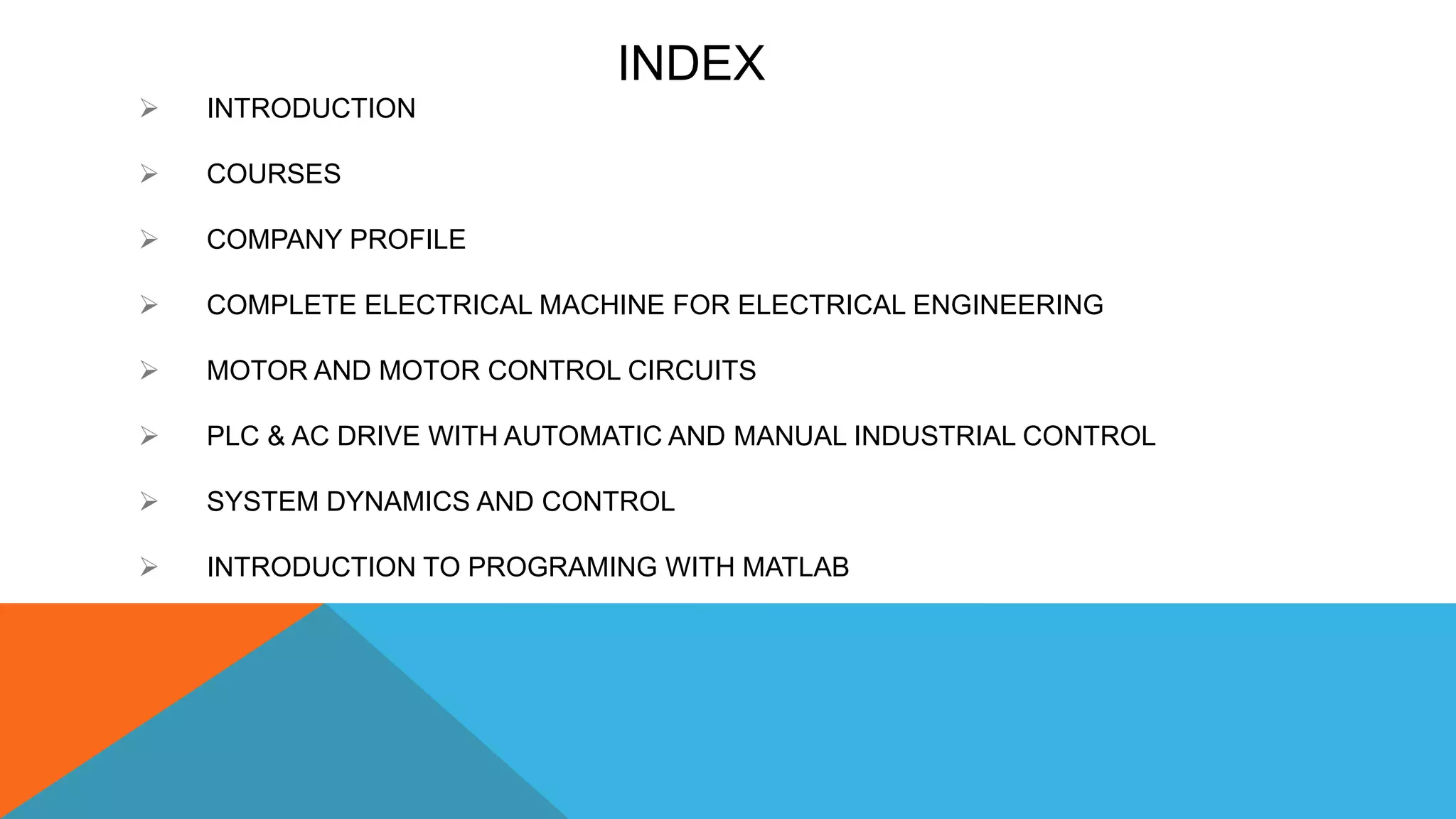 INDEX

➢ INTRODUCTION

➢ COURSES

➢ COMPANY PROFILE

➢ COMPLETE ELECTRICAL MACHINE FOR ELECTRICAL ENGINEERING

➢ MOTOR AND MOTOR CONTROL CIRCUITS

➢ PLC & AC DRIVE WITH AUTOMATIC AND MANUAL INDUSTRIAL CONTROL

➢ SYSTEM DYNAMICS AND CONTROL

➢ INTRODUCTION TO PROGRAMING WITH MATLAB